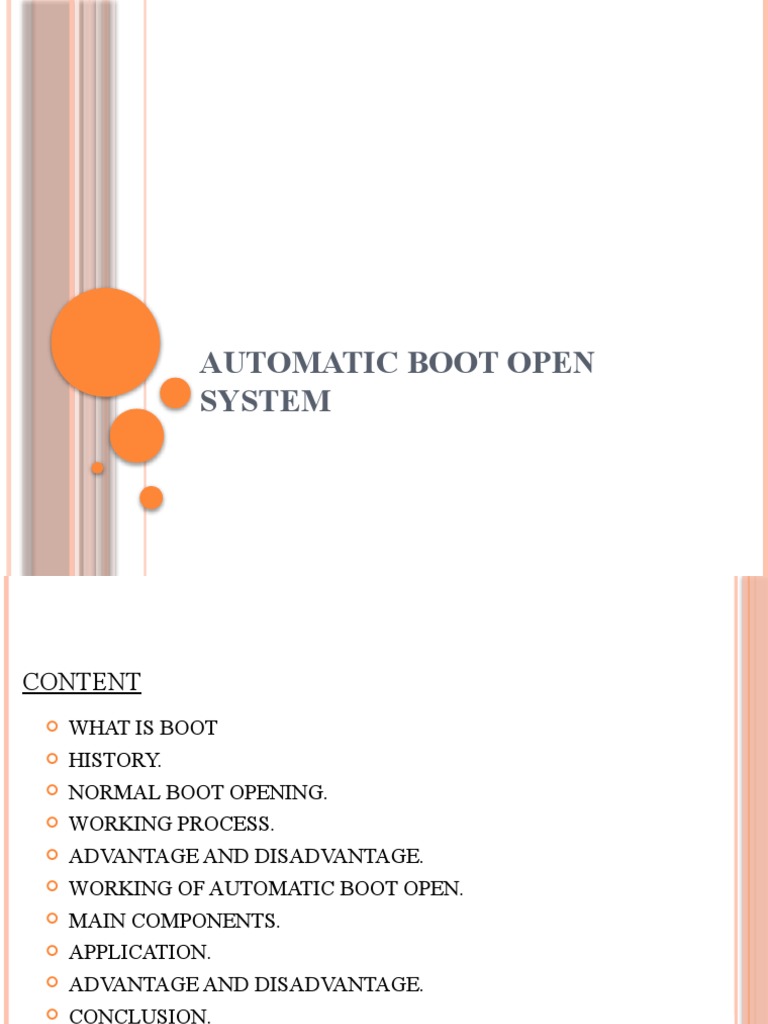 AUTOMATIC BOOT OPEN SYSTEM

CONTENT

WHAT IS BOOT
HISTORY.
NORMAL BOOT OPENING.
WORKING PROCESS.
ADVANTAGE AND DISADVANTAGE.
WORKING OF AUTOMATIC BOOT OPEN.
MAIN COMPONENTS.
APPLICATION.
ADVANTAGE AND DISADVANTAGE.
CONCLUSION.